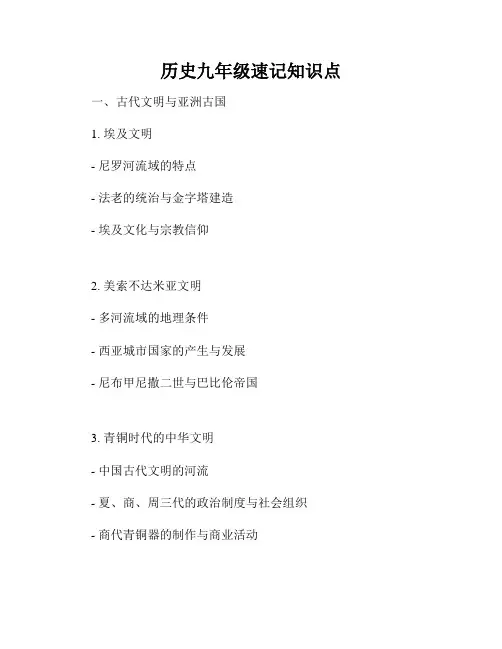 历史九年级速记知识点

一、古代文明与亚洲古国

1. 埃及文明

- 尼罗河流域的特点

- 法老的统治与金字塔建造

- 埃及文化与宗教信仰

2. 美索不达米亚文明

- 多河流域的地理条件

- 西亚城市国家的产生与发展

- 尼布甲尼撒二世与巴比伦帝国

3. 青铜时代的中华文明

- 中国古代文明的河流

- 夏、商、周三代的政治制度与社会组织

- 商代青铜器的制作与商业活动